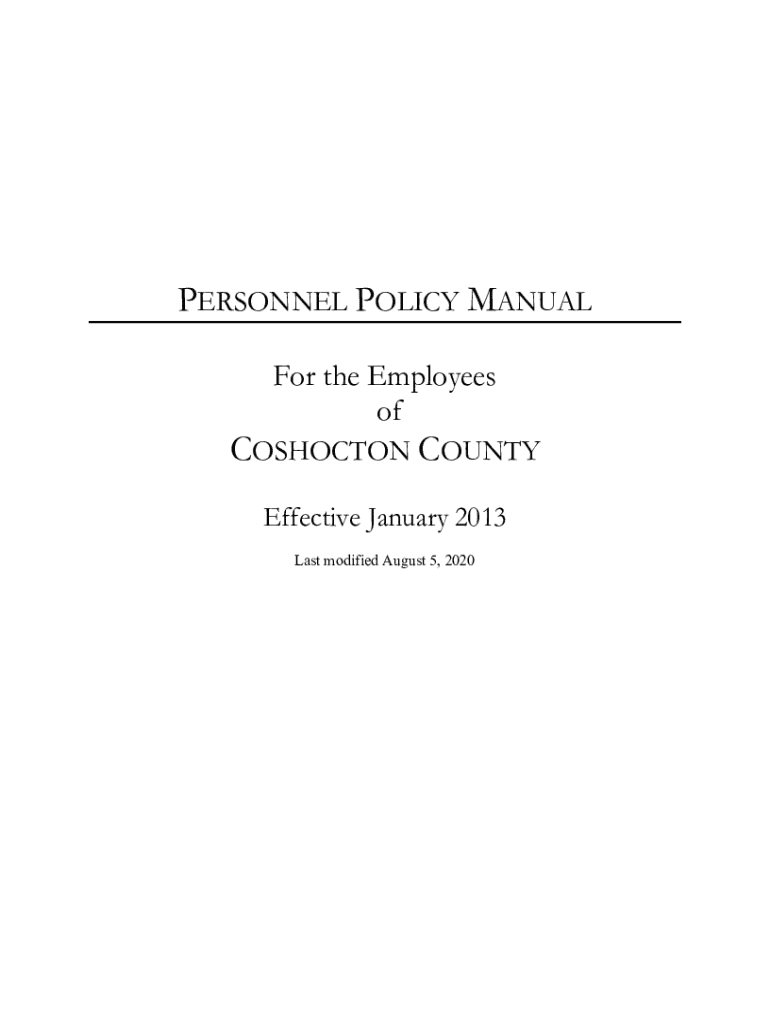 PERSONNEL POLICY MANUAL

For the Employees
of
COSHOCTON COUNTY

Effective January 2013

Last modified August 5, 2020